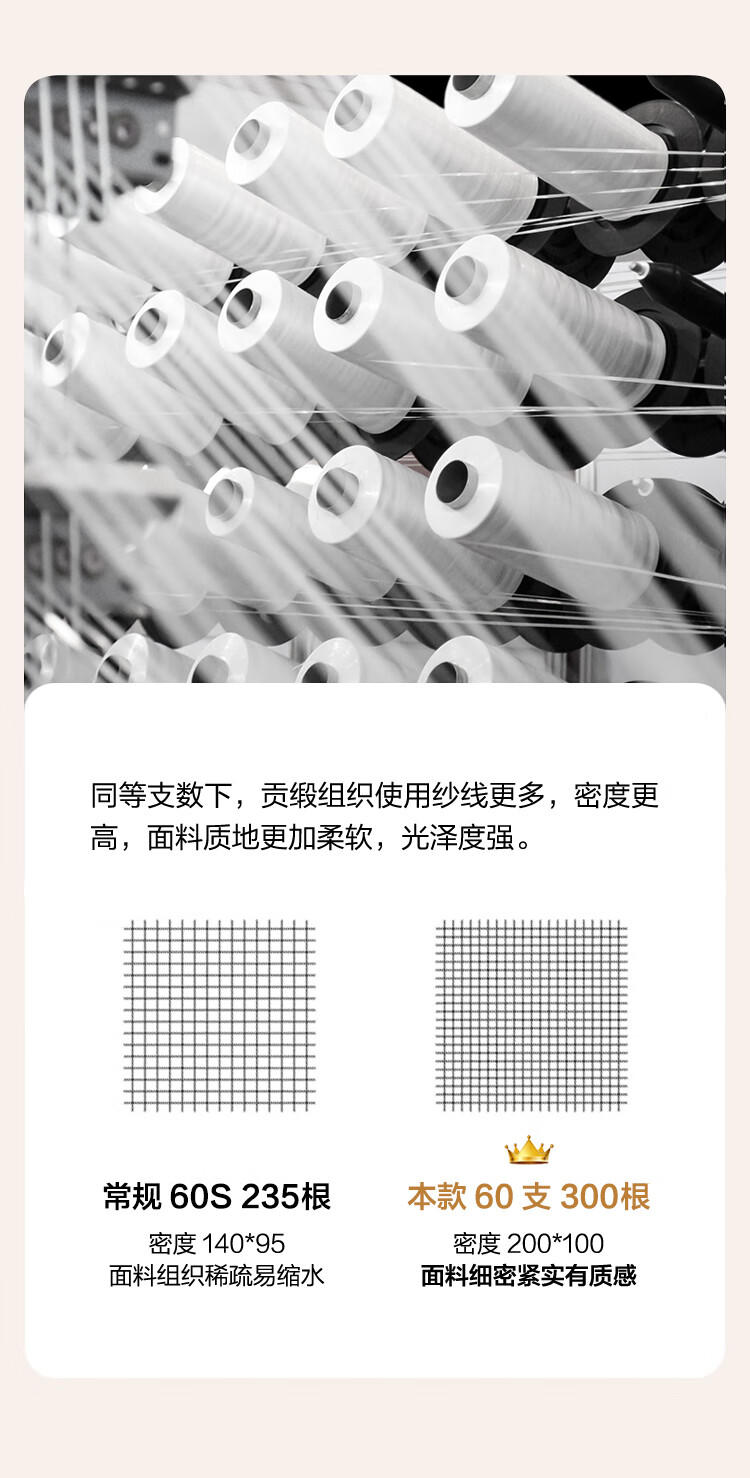 同等支数下，贡缎组织使用纱线更多，密度更高，面料质地更加柔软，光泽度强。

常规 60S 235根
密度 140*95
面料组织稀疏易缩水

本款 60 支 300根
密度 200*100
面料细密紧实有质感